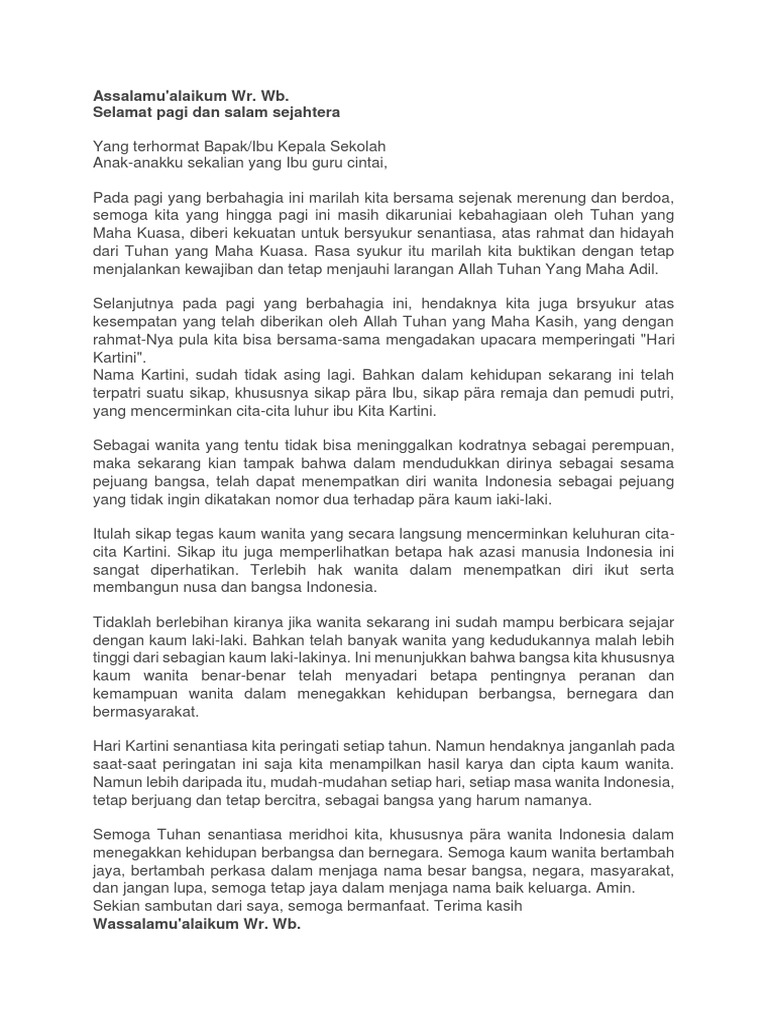 Assalamu'alaikum Wr. Wb.
Selamat pagi dan salam sejahtera

Yang terhormat Bapak/Ibu Kepala Sekolah
Anak-anakku sekalian yang Ibu guru cintai,

Pada pagi yang berbahagia ini marilah kita bersama sejenak merenung dan berdoa, semoga kita yang hingga pagi ini masih dikaruniai kebahagiaan oleh Tuhan yang Maha Kuasa, diberi kekuatan untuk bersyukur senantiasa, atas rahmat dan hidayah dari Tuhan yang Maha Kuasa. Rasa syukur itu marilah kita buktikan dengan tetap menjalankan kewajiban dan tetap menjauhi larangan Allah Tuhan Yang Maha Adil.

Selanjutnya pada pagi yang berbahagia ini, hendaknya kita juga brsyukur atas kesempatan yang telah diberikan oleh Allah Tuhan yang Maha Kasih, yang dengan rahmat-Nya pula kita bisa bersama-sama mengadakan upacara memperingati "Hari Kartini".
Nama Kartini, sudah tidak asing lagi. Bahkan dalam kehidupan sekarang ini telah terpatri suatu sikap, khususnya sikap pära Ibu, sikap pära remaja dan pemudi putri, yang mencerminkan cita-cita luhur ibu Kita Kartini.

Sebagai wanita yang tentu tidak bisa meninggalkan kodratnya sebagai perempuan, maka sekarang kian tampak bahwa dalam mendudukkan dirinya sebagai sesama pejuang bangsa, telah dapat menempatkan diri wanita Indonesia sebagai pejuang yang tidak ingin dikatakan nomor dua terhadap pära kaum iaki-laki.

Itulah sikap tegas kaum wanita yang secara langsung mencerminkan keluhuran cita-cita Kartini. Sikap itu juga memperlihatkan betapa hak azasi manusia Indonesia ini sangat diperhatikan. Terlebih hak wanita dalam menempatkan diri ikut serta membangun nusa dan bangsa Indonesia.

Tidaklah berlebihan kiranya jika wanita sekarang ini sudah mampu berbicara sejajar dengan kaum laki-laki. Bahkan telah banyak wanita yang kedudukannya malah lebih tinggi dari sebagian kaum laki-lakinya. Ini menunjukkan bahwa bangsa kita khususnya kaum wanita benar-benar telah menyadari betapa pentingnya peranan dan kemampuan wanita dalam menegakkan kehidupan berbangsa, bernegara dan bermasyarakat.

Hari Kartini senantiasa kita peringati setiap tahun. Namun hendaknya janganlah pada saat-saat peringatan ini saja kita menampilkan hasil karya dan cipta kaum wanita. Namun lebih daripada itu, mudah-mudahan setiap hari, setiap masa wanita Indonesia, tetap berjuang dan tetap bercitra, sebagai bangsa yang harum namanya.

Semoga Tuhan senantiasa meridhoi kita, khususnya pära wanita Indonesia dalam menegakkan kehidupan berbangsa dan bernegara. Semoga kaum wanita bertambah jaya, bertambah perkasa dalam menjaga nama besar bangsa, negara, masyarakat, dan jangan lupa, semoga tetap jaya dalam menjaga nama baik keluarga. Amin.
Sekian sambutan dari saya, semoga bermanfaat. Terima kasih
Wassalamu'alaikum Wr. Wb.